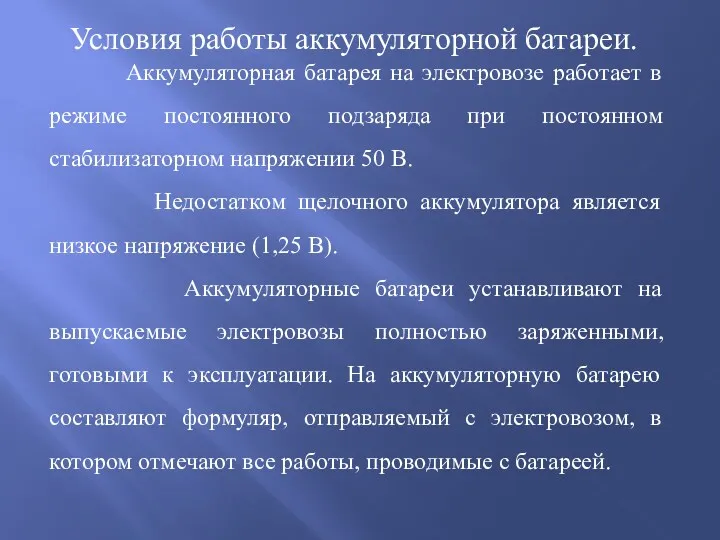 Условия работы аккумуляторной батареи.

Аккумуляторная батарея на электровозе работает в режиме постоянного подзаряда при постоянном стабилизаторном напряжении 50 В.

Недостатком щелочного аккумулятора является низкое напряжение (1,25 В).

Аккумуляторные батареи устанавливают на выпускаемые электровозы полностью заряженными, готовыми к эксплуатации. На аккумуляторную батарею составляют формуляр, отправляемый с электровозом, в котором отмечают все работы, проводимые с батареей.